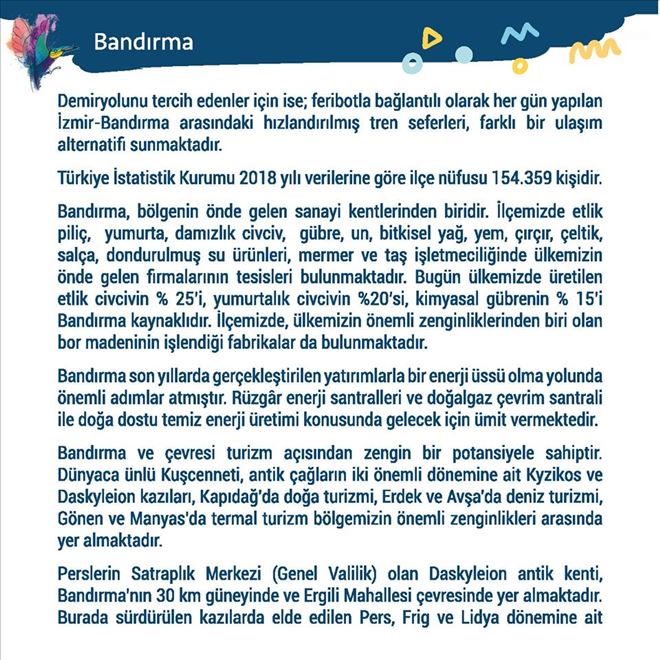 Bandırma

Demiryolunu tercih edenler için ise; feribotla bağlantılı olarak her gün yapılan İzmir-Bandırma arasındaki hızlandırılmış tren seferleri, farklı bir ulaşım alternatifi sunmaktadır.

Türkiye İstatistik Kurumu 2018 yılı verilerine göre ilçe nüfusu 154.359 kişidir.

Bandırma, bölgenin önde gelen sanayi kentlerinden biridir. İlçemizde etlik piliç, yumurta, damızlık civciv, gübre, un, bitkisel yağ, yem, çırçır, çeltik, salça, dondurulmuş su ürünleri, mermer ve taş işletmeciliğinde ülkemizin önde gelen firmalarının tesisleri bulunmaktadır. Bugün ülkemizde üretilen etlik civcivin % 25'i, yumurtalık civcivin %20'si, kimyasal gübrenin % 15'i Bandırma kaynaklıdır. İlçemizde, ülkemizin önemli zenginliklerinden biri olan bor madeninin işlendiği fabrikalar da bulunmaktadır.

Bandırma son yıllarda gerçekleştirilen yatırımlarla bir enerji üssü olma yolunda önemli adımlar atmıştır. Rüzgâr enerji santralleri ve doğalgaz çevrim santrali ile doğa dostu temiz enerji üretimi konusunda gelecek için ümit vermektedir.

Bandırma ve çevresi turizm açısından zengin bir potansiyele sahiptir. Dünyaca ünlü Kuşcenneti, antik çağların iki önemli dönemine ait Kyzikos ve Daskyleion kazıları, Kapıdağ'da doğa turizmi, Erdek ve Avşa'da deniz turizmi, Gönen ve Manyas'da termal turizm bölgemizin önemli zenginlikleri arasında yer almaktadır.

Perslerin Satraplık Merkezi (Genel Valilik) olan Daskyleion antik kenti, Bandırma'nın 30 km güneyinde ve Ergili Mahallesi çevresinde yer almaktadır. Burada sürdürülen kazılarda elde edilen Pers, Frig ve Lidya dönemine ait